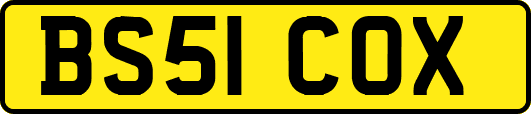 BS51 COX